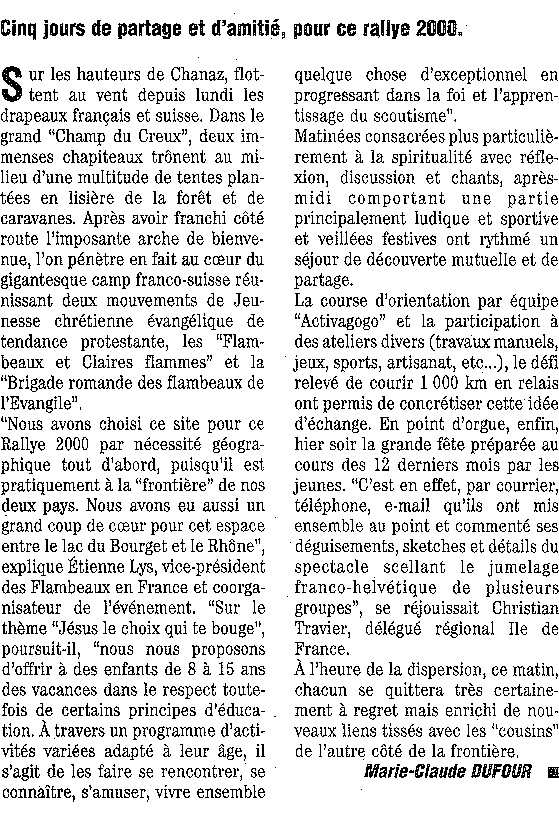 Cinq jours de partage et d'amitié, pour ce rallye 2000.

Sur les hauteurs de Chanaz, flottent au vent depuis lundi les drapeaux français et suisse. Dans le grand "Champ du Creux", deux immenses chapiteaux trônent au milieu d'une multitude de tentes plantées en lisière de la forêt et de caravanes. Après avoir franchi côté route l'imposante arche de bienvenue, l'on pénètre en fait au cœur du gigantesque camp franco-suisse réunissant deux mouvements de Jeunesse chrétienne évangélique de tendance protestante, les "Flambeaux et Claires flammes" et la "Brigade romande des flambeaux de l'Evangile".

"Nous avons choisi ce site pour ce Rallye 2000 par nécessité géographique tout d'abord, puisqu'il est pratiquement à la "frontière" de nos deux pays. Nous avons eu aussi un grand coup de cœur pour cet espace entre le lac du Bourget et le Rhône", explique Étienne Lys, vice-président des Flambeaux en France et coorganisateur de l'événement. "Sur le thème "Jésus le choix qui te bouge", poursuit-il, "nous nous proposons d'offrir à des enfants de 8 à 15 ans des vacances dans le respect toutefois de certains principes d'éducation. À travers un programme d'activités variées adapté à leur âge, il s'agit de les faire se rencontrer, se connaître, s'amuser, vivre ensemble quelque chose d'exceptionnel en progressant dans la foi et l'apprentissage du scoutisme".

Matinées consacrées plus particulièrement à la spiritualité avec réflexion, discussion et chants, après-midi comportant une partie principalement ludique et sportive et veillées festives ont rythmé un séjour de découverte mutuelle et de partage.

La course d'orientation par équipe "Activagogo" et la participation à des ateliers divers (travaux manuels, jeux, sports, artisanat, etc...), le défi relevé de courir 1 000 km en relais ont permis de concrétiser cette idée d'échange. En point d'orgue, enfin, hier soir la grande fête préparée au cours des 12 derniers mois par les jeunes. "C'est en effet, par courrier, téléphone, e-mail qu'ils ont mis ensemble au point et commenté ses déguisements, sketches et détails du spectacle scellant le jumelage franco-helvétique de plusieurs groupes", se réjouissait Christian Travier, délégué régional Ile de France.

À l'heure de la dispersion, ce matin, chacun se quittera très certainement à regret mais enrichi de nouveaux liens tissés avec les "cousins" de l'autre côté de la frontière.

Marie-Claude DUFOUR